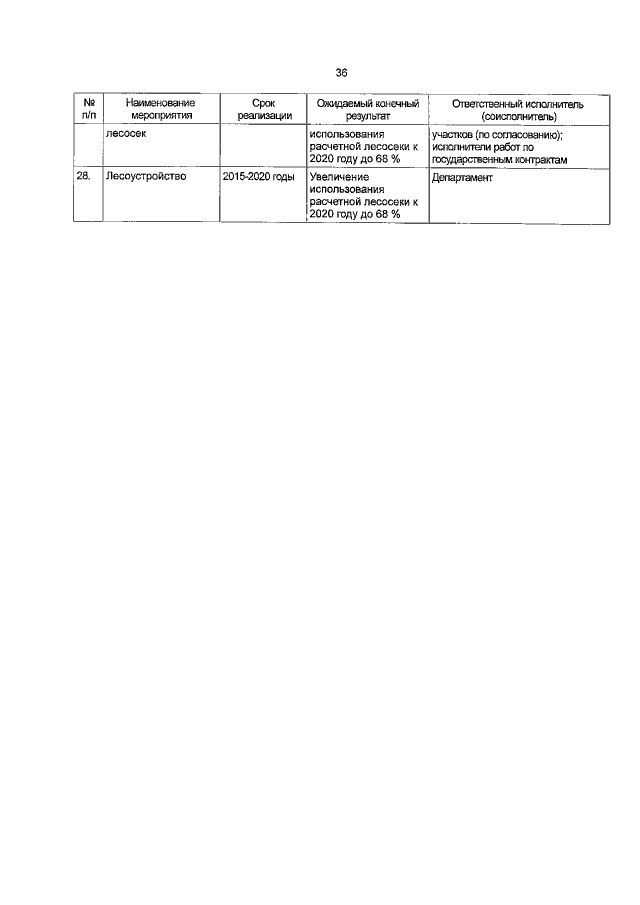 36

| № п/п | Наименование мероприятия | Срок реализации | Ожидаемый конечный результат | Ответственный исполнитель (соисполнитель) |
|---|---|---|---|---|
| | лесосек | | использования расчетной лесосеки к 2020 году до 68 % | участков (по согласованию); исполнители работ по государственным контрактам |
| 28. | Лесоустройство | 2015-2020 годы | Увеличение использования расчетной лесосеки к 2020 году до 68 % | Департамент |